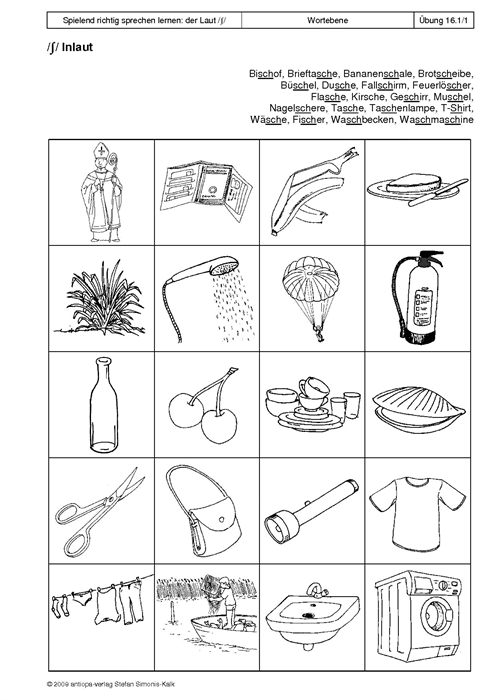 | Spielend richtig sprechen lernen: der Laut /ʃ/ | Wortebene | Übung 16.1/1 |
|---|---|---|

/ʃ/ Inlaut

Bischof, Brieftasche, Bananenschale, Brotscheibe, Büschel, Dusche, Fallschirm, Feuerlöscher, Flasche, Kirsche, Geschirr, Muschel, Nagelschere, Tasche, Taschenlampe, T-Shirt, Wäsche, Fischer, Waschbecken, Waschmaschine

© 2009 antiopa-verlag Stefan Simonis-Kalk